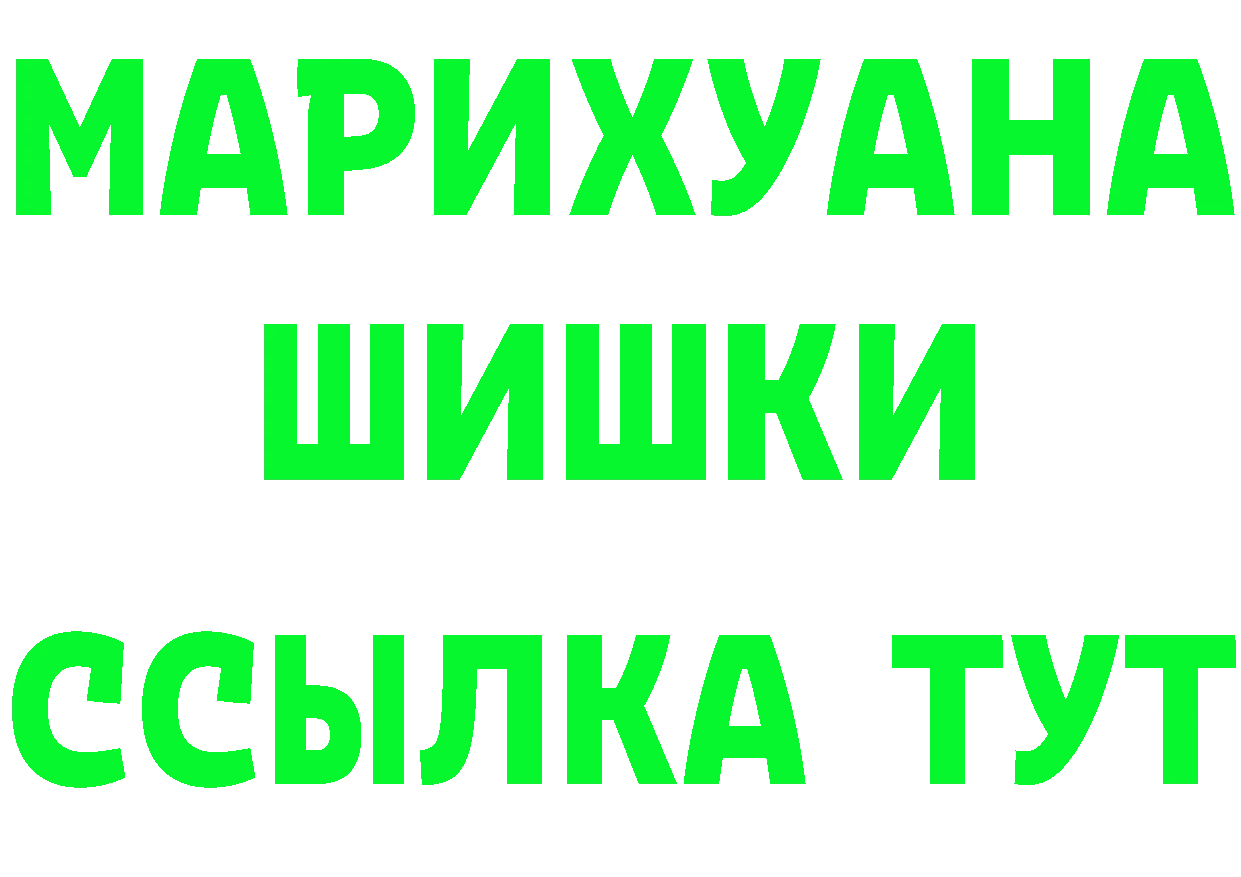 МАРИХУАНА
ШИШКИ
ССЫЛКА ТУТ